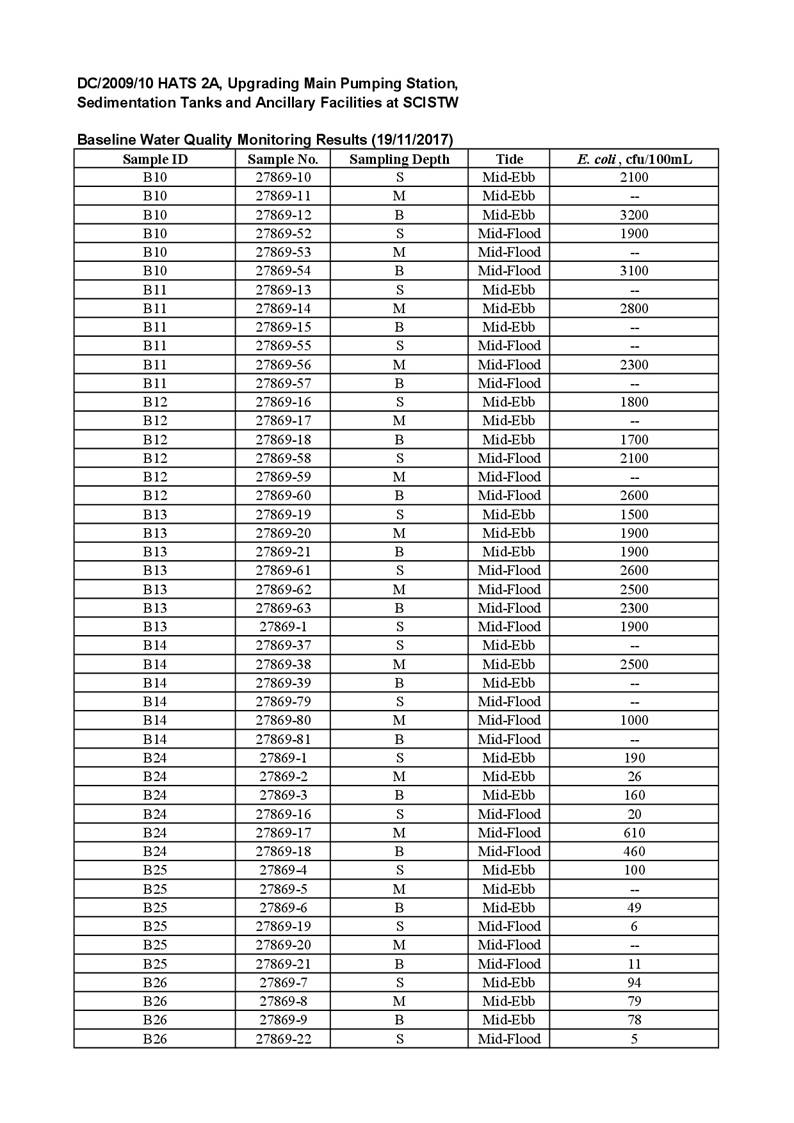 DC/2009/10 HATS 2A, Upgrading Main Pumping Station, Sedimentation Tanks and Ancillary Facilities at SCISTW

Baseline Water Quality Monitoring Results (19/11/2017)

| Sample ID | Sample No. | Sampling Depth | Tide | E. coli , cfu/100mL |
|---|---|---|---|---|
| B10 | 27869-10 | S | Mid-Ebb | 2100 |
| B10 | 27869-11 | M | Mid-Ebb | -- |
| B10 | 27869-12 | B | Mid-Ebb | 3200 |
| B10 | 27869-52 | S | Mid-Flood | 1900 |
| B10 | 27869-53 | M | Mid-Flood | -- |
| B10 | 27869-54 | B | Mid-Flood | 3100 |
| B11 | 27869-13 | S | Mid-Ebb | -- |
| B11 | 27869-14 | M | Mid-Ebb | 2800 |
| B11 | 27869-15 | B | Mid-Ebb | -- |
| B11 | 27869-55 | S | Mid-Flood | -- |
| B11 | 27869-56 | M | Mid-Flood | 2300 |
| B11 | 27869-57 | B | Mid-Flood | -- |
| B12 | 27869-16 | S | Mid-Ebb | 1800 |
| B12 | 27869-17 | M | Mid-Ebb | -- |
| B12 | 27869-18 | B | Mid-Ebb | 1700 |
| B12 | 27869-58 | S | Mid-Flood | 2100 |
| B12 | 27869-59 | M | Mid-Flood | -- |
| B12 | 27869-60 | B | Mid-Flood | 2600 |
| B13 | 27869-19 | S | Mid-Ebb | 1500 |
| B13 | 27869-20 | M | Mid-Ebb | 1900 |
| B13 | 27869-21 | B | Mid-Ebb | 1900 |
| B13 | 27869-61 | S | Mid-Flood | 2600 |
| B13 | 27869-62 | M | Mid-Flood | 2500 |
| B13 | 27869-63 | B | Mid-Flood | 2300 |
| B13 | 27869-1 | S | Mid-Flood | 1900 |
| B14 | 27869-37 | S | Mid-Ebb | -- |
| B14 | 27869-38 | M | Mid-Ebb | 2500 |
| B14 | 27869-39 | B | Mid-Ebb | -- |
| B14 | 27869-79 | S | Mid-Flood | -- |
| B14 | 27869-80 | M | Mid-Flood | 1000 |
| B14 | 27869-81 | B | Mid-Flood | -- |
| B24 | 27869-1 | S | Mid-Ebb | 190 |
| B24 | 27869-2 | M | Mid-Ebb | 26 |
| B24 | 27869-3 | B | Mid-Ebb | 160 |
| B24 | 27869-16 | S | Mid-Flood | 20 |
| B24 | 27869-17 | M | Mid-Flood | 610 |
| B24 | 27869-18 | B | Mid-Flood | 460 |
| B25 | 27869-4 | S | Mid-Ebb | 100 |
| B25 | 27869-5 | M | Mid-Ebb | -- |
| B25 | 27869-6 | B | Mid-Ebb | 49 |
| B25 | 27869-19 | S | Mid-Flood | 6 |
| B25 | 27869-20 | M | Mid-Flood | -- |
| B25 | 27869-21 | B | Mid-Flood | 11 |
| B26 | 27869-7 | S | Mid-Ebb | 94 |
| B26 | 27869-8 | M | Mid-Ebb | 79 |
| B26 | 27869-9 | B | Mid-Ebb | 78 |
| B26 | 27869-22 | S | Mid-Flood | 5 |